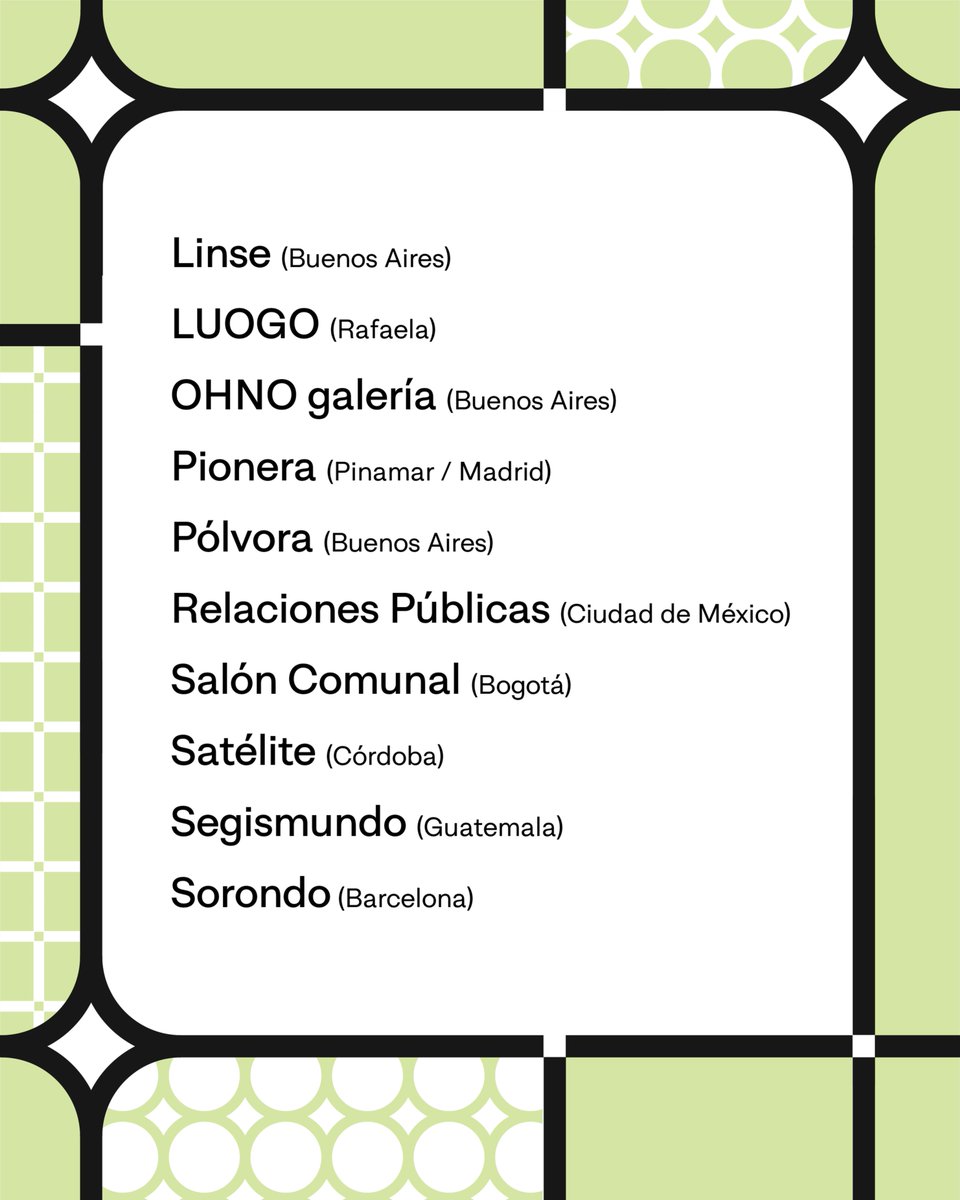 Linse (Buenos Aires)

LUOGO (Rafaela)

OHNO galería (Buenos Aires)

Pionera (Pinamar / Madrid)

Pólvora (Buenos Aires)

Relaciones Públicas (Ciudad de México)

Salón Comunal (Bogotá)

Satélite (Córdoba)

Segismundo (Guatemala)

Sorondo (Barcelona)